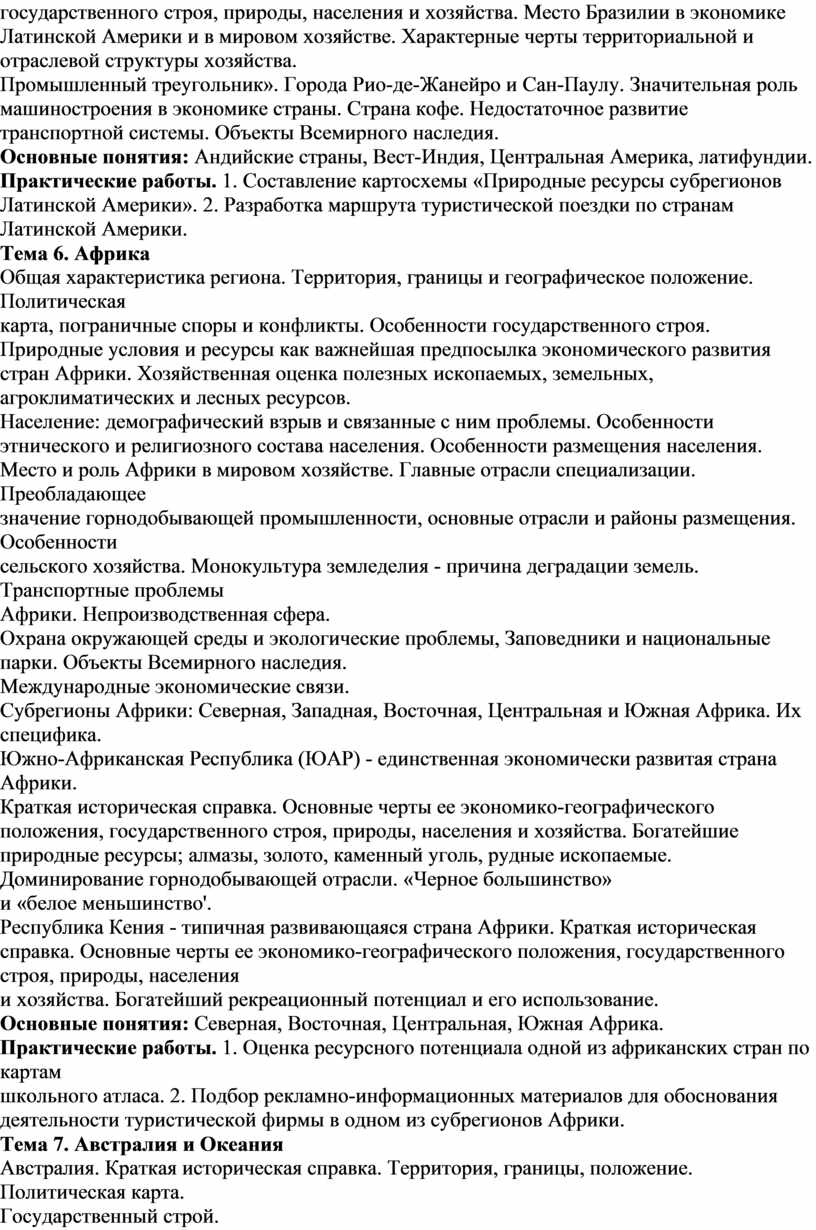 государственного строя, природы, населения и хозяйства. Место Бразилии в экономике Латинской Америки и в мировом хозяйстве. Характерные черты территориальной и отраслевой структуры хозяйства.
Промышленный треугольник». Города Рио-де-Жанейро и Сан-Паулу. Значительная роль машиностроения в экономике страны. Страна кофе. Недостаточное развитие транспортной системы. Объекты Всемирного наследия.
Основные понятия: Андийские страны, Вест-Индия, Центральная Америка, латифундии.
Практические работы. 1. Составление картосхемы «Природные ресурсы субрегионов Латинской Америки». 2. Разработка маршрута туристической поездки по странам Латинской Америки.
Тема 6. Африка
Общая характеристика региона. Территория, границы и географическое положение. Политическая
карта, пограничные споры и конфликты. Особенности государственного строя.
Природные условия и ресурсы как важнейшая предпосылка экономического развития стран Африки. Хозяйственная оценка полезных ископаемых, земельных, агроклиматических и лесных ресурсов.
Население: демографический взрыв и связанные с ним проблемы. Особенности этнического и религиозного состава населения. Особенности размещения населения.
Место и роль Африки в мировом хозяйстве. Главные отрасли специализации. Преобладающее
значение горнодобывающей промышленности, основные отрасли и районы размещения. Особенности
сельского хозяйства. Монокультура земледелия - причина деградации земель. Транспортные проблемы
Африки. Непроизводственная сфера.
Охрана окружающей среды и экологические проблемы, Заповедники и национальные парки. Объекты Всемирного наследия.
Международные экономические связи.
Субрегионы Африки: Северная, Западная, Восточная, Центральная и Южная Африка. Их специфика.
Южно-Африканская Республика (ЮАР) - единственная экономически развитая страна Африки.
Краткая историческая справка. Основные черты ее экономико-географического положения, государственного строя, природы, населения и хозяйства. Богатейшие природные ресурсы; алмазы, золото, каменный уголь, рудные ископаемые.
Доминирование горнодобывающей отрасли. «Черное большинство»
и «белое меньшинство'.
Республика Кения - типичная развивающаяся страна Африки. Краткая историческая справка. Основные черты ее экономико-географического положения, государственного строя, природы, населения
и хозяйства. Богатейший рекреационный потенциал и его использование.
Основные понятия: Северная, Восточная, Центральная, Южная Африка.
Практические работы. 1. Оценка ресурсного потенциала одной из африканских стран по картам
школьного атласа. 2. Подбор рекламно-информационных материалов для обоснования деятельности туристической фирмы в одном из субрегионов Африки.
Тема 7. Австралия и Океания
Австралия. Краткая историческая справка. Территория, границы, положение. Политическая карта.
Государственный строй.